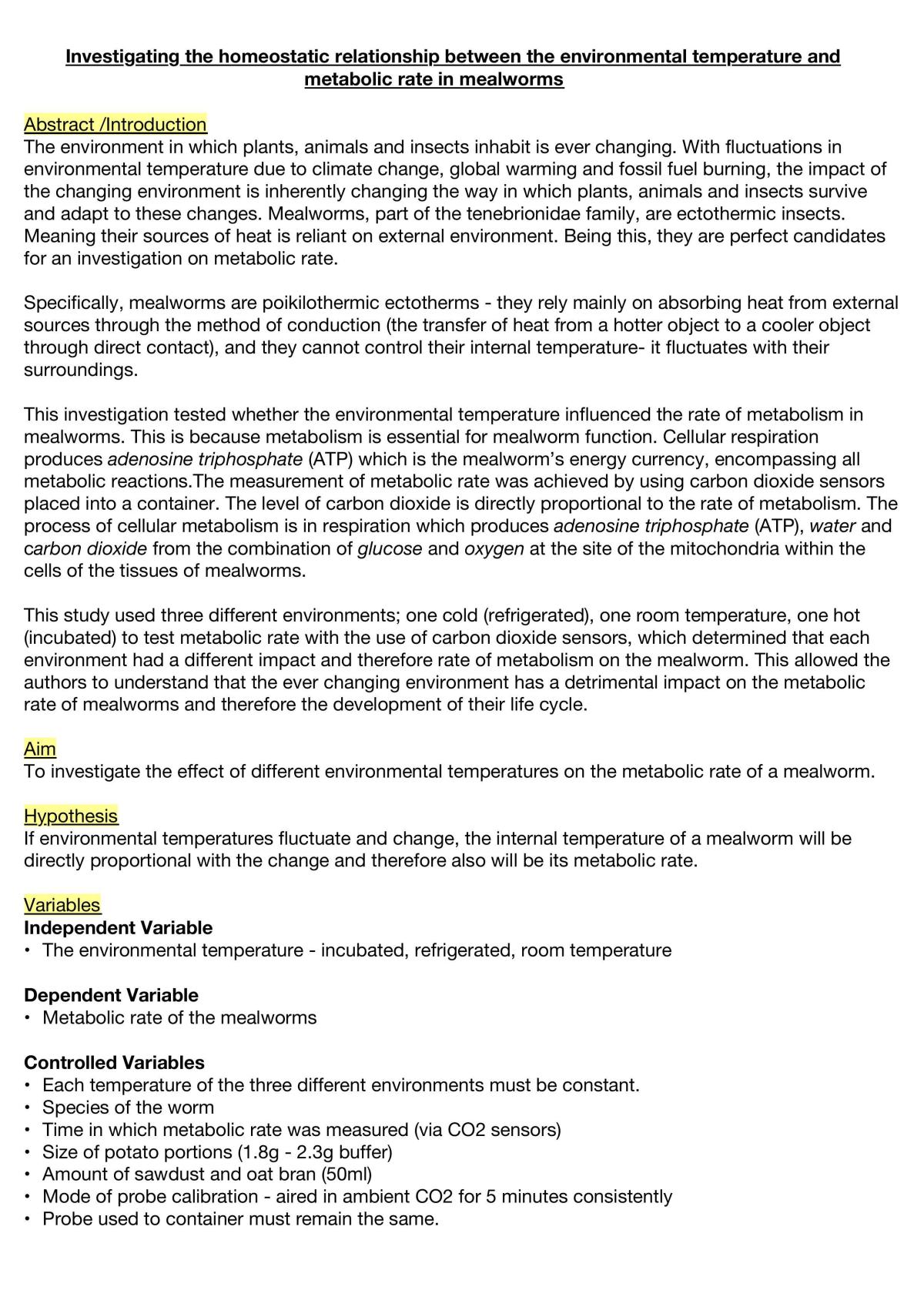 Investigating the homeostatic relationship between the environmental temperature and metabolic rate in mealworms

Abstract /Introduction
The environment in which plants, animals and insects inhabit is ever changing. With fluctuations in environmental temperature due to climate change, global warming and fossil fuel burning, the impact of the changing environment is inherently changing the way in which plants, animals and insects survive and adapt to these changes. Mealworms, part of the tenebrionidae family, are ectothermic insects. Meaning their sources of heat is reliant on external environment. Being this, they are perfect candidates for an investigation on metabolic rate.

Specifically, mealworms are poikilothermic ectotherms - they rely mainly on absorbing heat from external sources through the method of conduction (the transfer of heat from a hotter object to a cooler object through direct contact), and they cannot control their internal temperature- it fluctuates with their surroundings.

This investigation tested whether the environmental temperature influenced the rate of metabolism in mealworms. This is because metabolism is essential for mealworm function. Cellular respiration produces adenosine triphosphate (ATP) which is the mealworm's energy currency, encompassing all metabolic reactions.The measurement of metabolic rate was achieved by using carbon dioxide sensors placed into a container. The level of carbon dioxide is directly proportional to the rate of metabolism. The process of cellular metabolism is in respiration which produces adenosine triphosphate (ATP), water and carbon dioxide from the combination of glucose and oxygen at the site of the mitochondria within the cells of the tissues of mealworms.

This study used three different environments; one cold (refrigerated), one room temperature, one hot (incubated) to test metabolic rate with the use of carbon dioxide sensors, which determined that each environment had a different impact and therefore rate of metabolism on the mealworm. This allowed the authors to understand that the ever changing environment has a detrimental impact on the metabolic rate of mealworms and therefore the development of their life cycle.

Aim
To investigate the effect of different environmental temperatures on the metabolic rate of a mealworm.

Hypothesis
If environmental temperatures fluctuate and change, the internal temperature of a mealworm will be directly proportional with the change and therefore also will be its metabolic rate.

Variables
Independent Variable
• The environmental temperature - incubated, refrigerated, room temperature

Dependent Variable
• Metabolic rate of the mealworms

Controlled Variables
• Each temperature of the three different environments must be constant.
• Species of the worm
• Time in which metabolic rate was measured (via CO2 sensors)
• Size of potato portions (1.8g - 2.3g buffer)
• Amount of sawdust and oat bran (50ml)
• Mode of probe calibration - aired in ambient CO2 for 5 minutes consistently
• Probe used to container must remain the same.